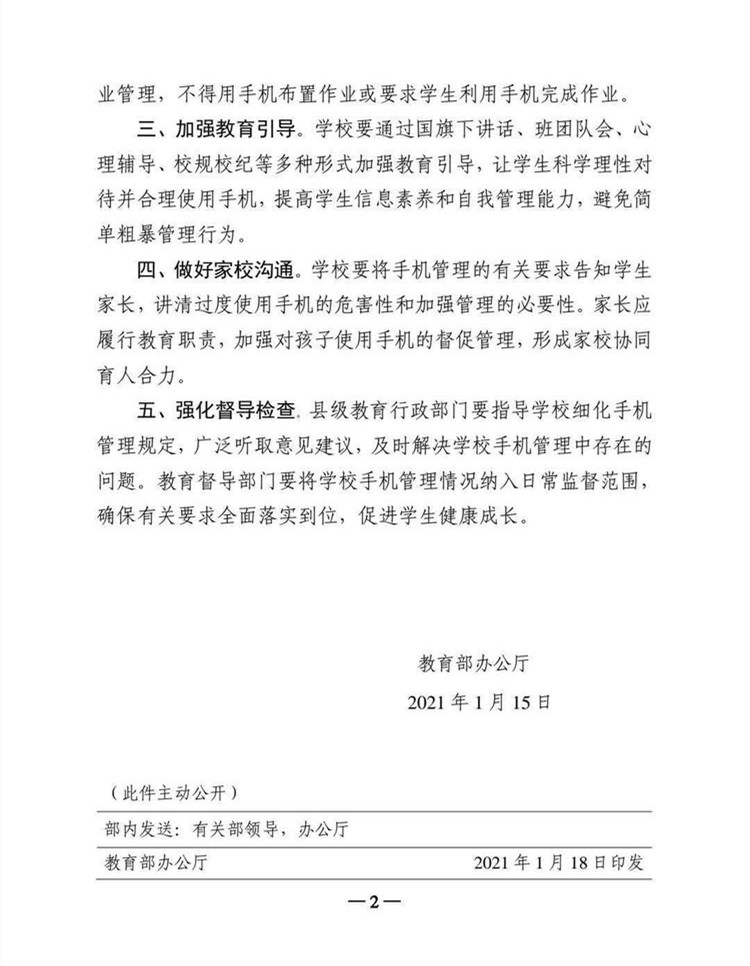 业管理，不得用手机布置作业或要求学生利用手机完成作业。

三、加强教育引导。学校要通过国旗下讲话、班团队会、心理辅导、校规校纪等多种形式加强教育引导，让学生科学理性对待并合理使用手机，提高学生信息素养和自我管理能力，避免简单粗暴管理行为。

四、做好家校沟通。学校要将手机管理的有关要求告知学生家长，讲清过度使用手机的危害性和加强管理的必要性。家长应履行教育职责，加强对孩子使用手机的督促管理，形成家校协同育人合力。

五、强化督导检查。县级教育行政部门要指导学校细化手机管理规定，广泛听取意见建议，及时解决学校手机管理中存在的问题。教育督导部门要将学校手机管理情况纳入日常监督范围，确保有关要求全面落实到位，促进学生健康成长。

教育部办公厅

2021 年 1 月 15 日

（此件主动公开）

部内发送：有关部领导，办公厅

教育部办公厅 2021 年 1 月 18 日印发

—2—